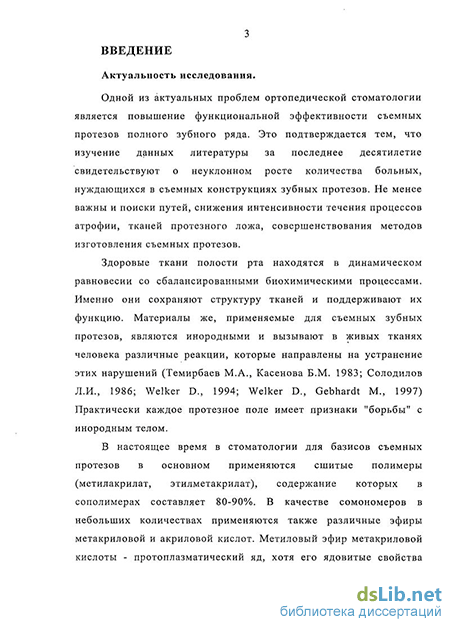 3

ВВЕДЕНИЕ

Актуальность исследования.

Одной из актуальных проблем ортопедической стоматологии является повышение функциональной эффективности съемных протезов полного зубного ряда. Это подтверждается тем, что изучение данных литературы за последнее десятилетие свидетельствуют о неуклонном росте количества больных, нуждающихся в съемных конструкциях зубных протезов. Не менее важны и поиски путей, снижения интенсивности течения процессов атрофии, тканей протезного ложа, совершенствования методов изготовления съемных протезов.

Здоровые ткани полости рта находятся в динамическом равновесии со сбалансированными биохимическими процессами. Именно они сохраняют структуру тканей и поддерживают их функцию. Материалы же, применяемые для съемных зубных протезов, являются инородными и вызывают в живых тканях человека различные реакции, которые направлены на устранение этих нарушений (Темирбаев М.А., Касенова Б.М. 1983; Солодилов Л.И., 1986; Welker D., 1994; Welker D., Gebhardt M., 1997) Практически каждое протезное поле имеет признаки "борьбы" с инородным телом.

В настоящее время в стоматологии для базисов съемных протезов в основном применяются сшитые полимеры (метилакрилат, этилметакрилат), содержание которых в сополимерах составляет 80-90%. В качестве сомономеров в небольших количествах применяются также различные эфиры метакриловой и акриловой кислот. Метиловый эфир метакриловой кислоты - протоплазматический яд, хотя его ядовитые свойства

dsLib.net
библиотека диссертаций